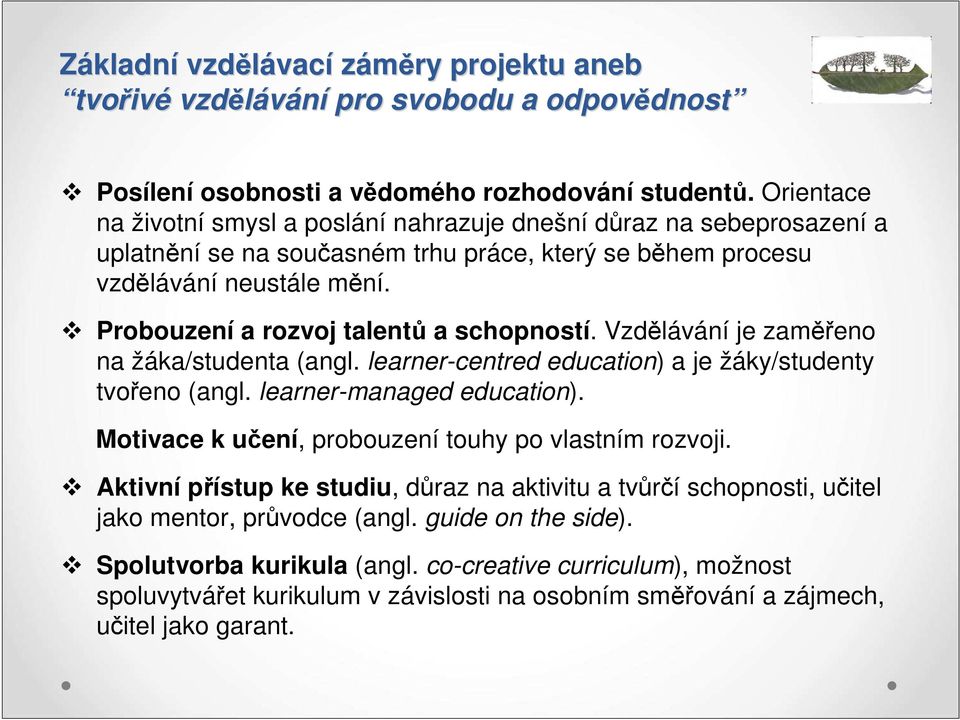 Základní vzdělávací záměry projektu aneb
"tvořivé vzdělávání pro svobodu a odpovědnost"

❖ Posílení osobnosti a vědomého rozhodování studentů. Orientace na životní smysl a poslání nahrazuje dnešní důraz na sebeprosazení a uplatnění se na současném trhu práce, který se během procesu vzdělávání neustále mění.

❖ Probouzení a rozvoj talentů a schopností. Vzdělávání je zaměřeno na žáka/studenta (angl. learner-centred education) a je žáky/studenty tvořeno (angl. learner-managed education).

Motivace k učení, probouzení touhy po vlastním rozvoji.

❖ Aktivní přístup ke studiu, důraz na aktivitu a tvůrčí schopnosti, učitel jako mentor, průvodce (angl. guide on the side).

❖ Spolutvorba kurikula (angl. co-creative curriculum), možnost spoluvytvářet kurikulum v závislosti na osobním směřování a zájmech, učitel jako garant.